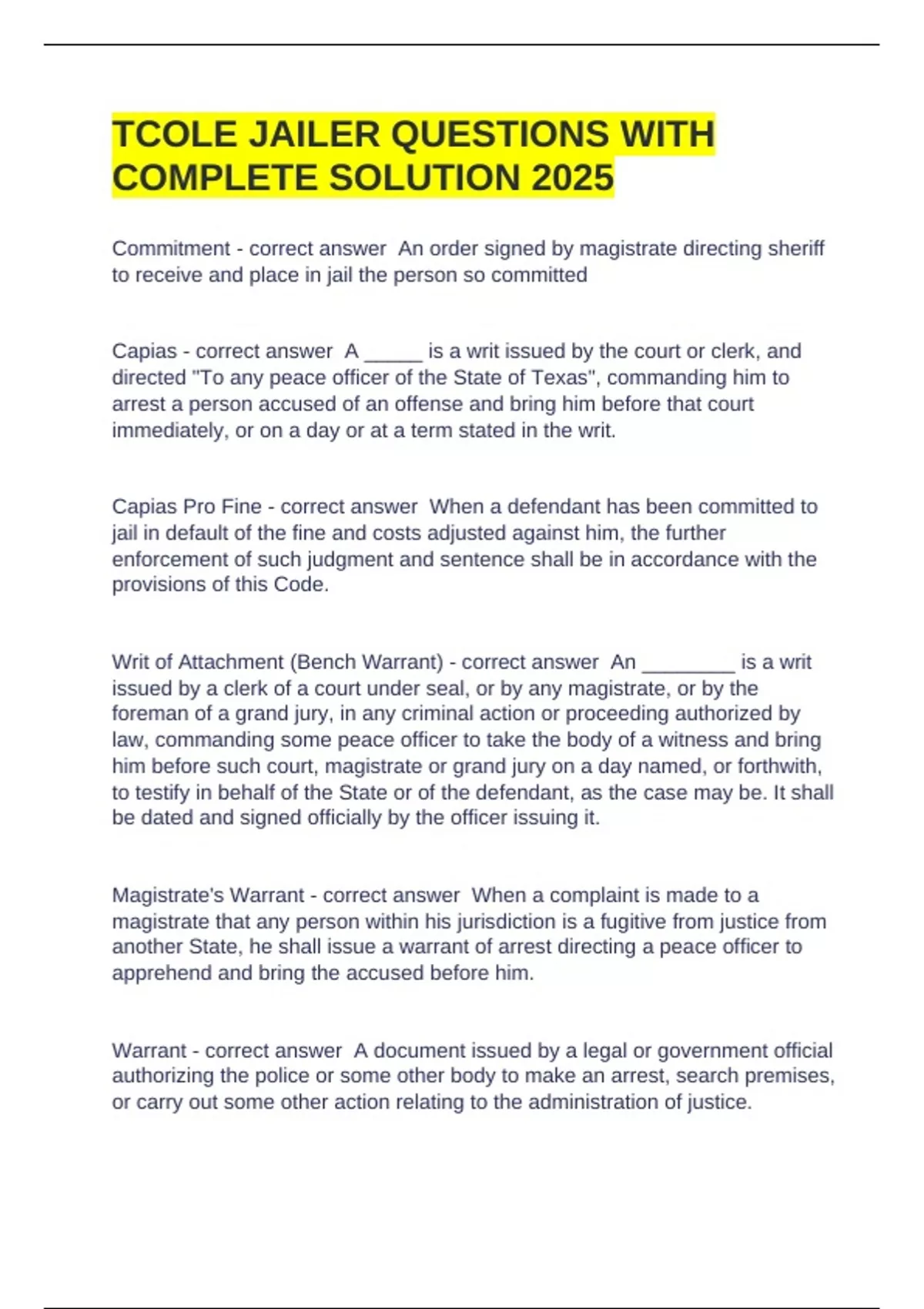 TCOLE JAILER QUESTIONS WITH COMPLETE SOLUTION 2025

Commitment - correct answer  An order signed by magistrate directing sheriff to receive and place in jail the person so committed

Capias - correct answer  A _____ is a writ issued by the court or clerk, and directed "To any peace officer of the State of Texas", commanding him to arrest a person accused of an offense and bring him before that court immediately, or on a day or at a term stated in the writ.

Capias Pro Fine - correct answer  When a defendant has been committed to jail in default of the fine and costs adjusted against him, the further enforcement of such judgment and sentence shall be in accordance with the provisions of this Code.

Writ of Attachment (Bench Warrant) - correct answer  An ________ is a writ issued by a clerk of a court under seal, or by any magistrate, or by the foreman of a grand jury, in any criminal action or proceeding authorized by law, commanding some peace officer to take the body of a witness and bring him before such court, magistrate or grand jury on a day named, or forthwith, to testify in behalf of the State or of the defendant, as the case may be. It shall be dated and signed officially by the officer issuing it.

Magistrate's Warrant - correct answer  When a complaint is made to a magistrate that any person within his jurisdiction is a fugitive from justice from another State, he shall issue a warrant of arrest directing a peace officer to apprehend and bring the accused before him.

Warrant - correct answer  A document issued by a legal or government official authorizing the police or some other body to make an arrest, search premises, or carry out some other action relating to the administration of justice.